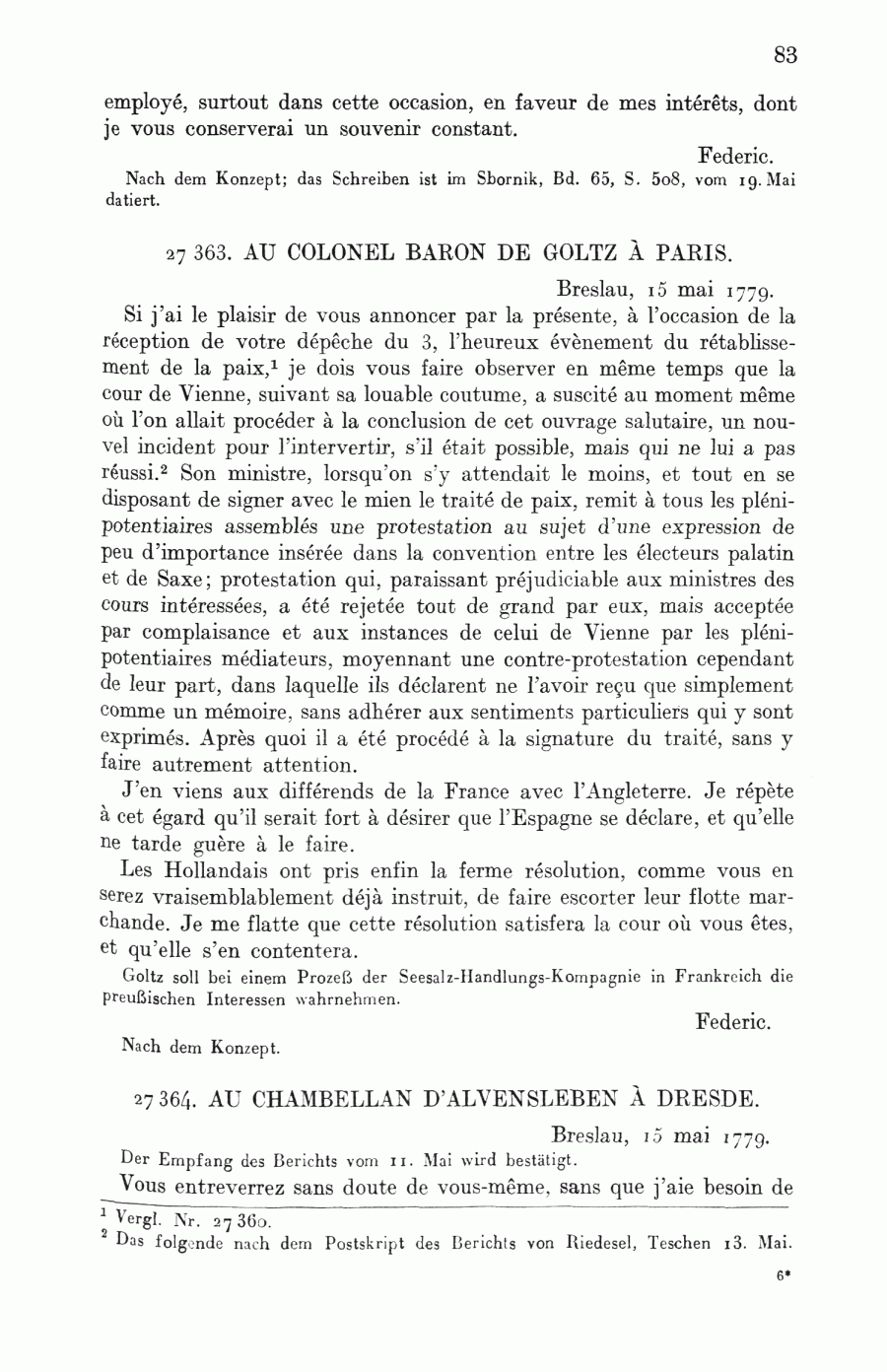 83

employé, surtout dans cette occasion, en faveur de mes intérêts, dont je vous conserverai un souvenir constant.

Federic.

Nach dem Konzept; das Schreiben ist im Sbornik, Bd. 65, S. 508, vom 19. Mai datiert.

27 363. AU COLONEL BARON DE GOLTZ À PARIS.

Breslau, 15 mai 1779.

Si j'ai le plaisir de vous annoncer par la présente, à l'occasion de la réception de votre dépêche du 3, l'heureux évènement du rétablissement de la paix,$^1$ je dois vous faire observer en même temps que la cour de Vienne, suivant sa louable coutume, a suscité au moment même où l'on allait procéder à la conclusion de cet ouvrage salutaire, un nouvel incident pour l'intervertir, s'il était possible, mais qui ne lui a pas réussi.$^2$ Son ministre, lorsqu'on s'y attendait le moins, et tout en se disposant de signer avec le mien le traité de paix, remit à tous les plénipotentiaires assemblés une protestation au sujet d'une expression de peu d'importance insérée dans la convention entre les électeurs palatin et de Saxe; protestation qui, paraissant préjudiciable aux ministres des cours intéressées, a été rejetée tout de grand par eux, mais acceptée par complaisance et aux instances de celui de Vienne par les plénipotentiaires médiateurs, moyennant une contre-protestation cependant de leur part, dans laquelle ils déclarent ne l'avoir reçu que simplement comme un mémoire, sans adhérer aux sentiments particuliers qui y sont exprimés. Après quoi il a été procédé à la signature du traité, sans y faire autrement attention.

J'en viens aux différends de la France avec l'Angleterre. Je répète à cet égard qu'il serait fort à désirer que l'Espagne se déclare, et qu'elle ne tarde guère à le faire.

Les Hollandais ont pris enfin la ferme résolution, comme vous en serez vraisemblablement déjà instruit, de faire escorter leur flotte marchande. Je me flatte que cette résolution satisfera la cour où vous êtes, et qu'elle s'en contentera.

Goltz soll bei einem Prozeß der Seesalz-Handlungs-Kompagnie in Frankreich die preußischen Interessen wahrnehmen.

Federic.

Nach dem Konzept.

27 364. AU CHAMBELLAN D'ALVENSLEBEN À DRESDE.

Breslau, 15 mai 1779.

Der Empfang des Berichts vom 11. Mai wird bestätigt.

Vous entreverrez sans doute de vous-même, sans que j'aie besoin de

$^1$ Vergl. Nr. 27 360.
$^2$ Das folgende nach dem Postskript des Berichts von Riedesel, Teschen 13. Mai.

6*